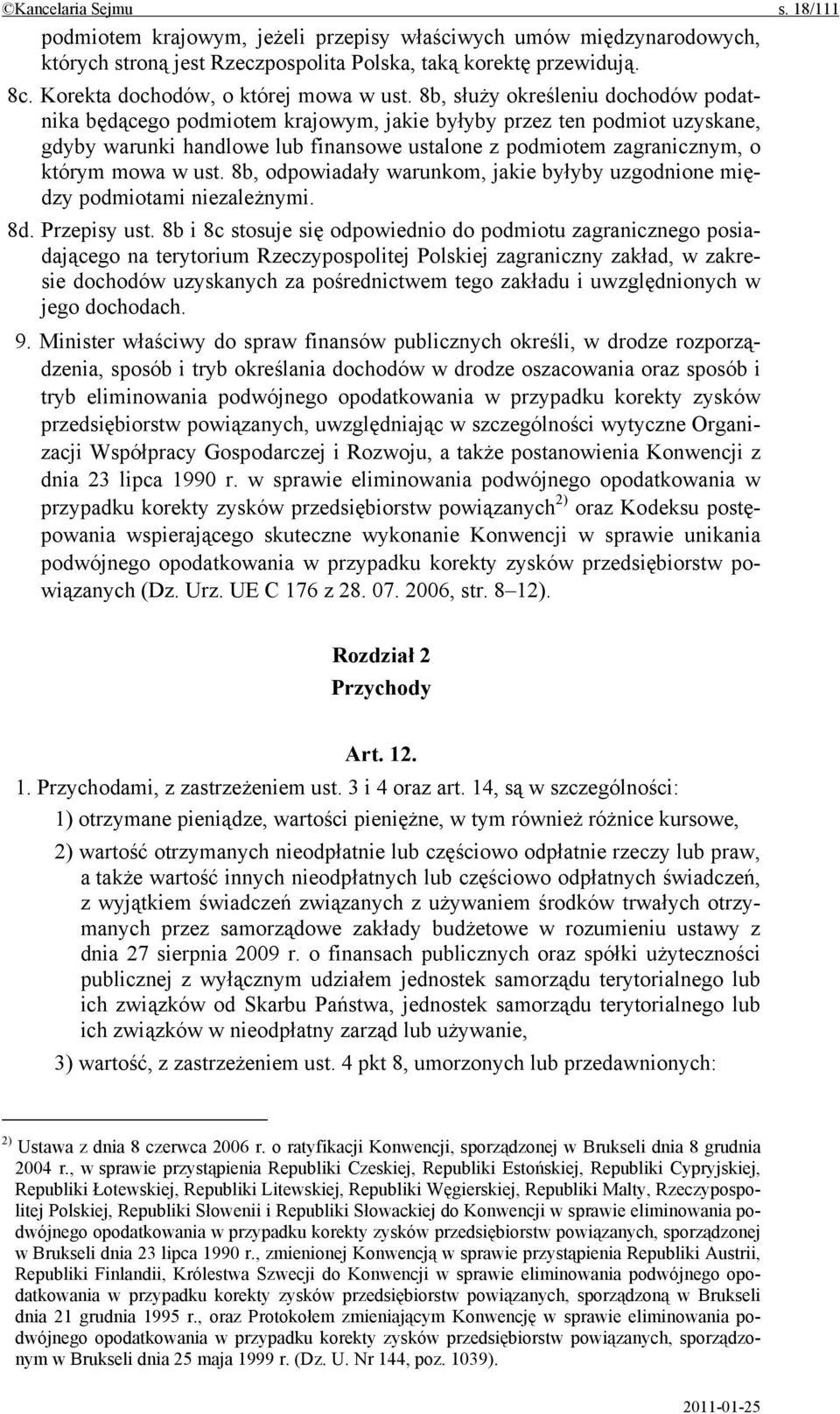 ©Kancelaria Sejmu s. 18/111

podmiotem krajowym, jeżeli przepisy właściwych umów międzynarodowych, których stroną jest Rzeczpospolita Polska, taką korektę przewidują.

8c. Korekta dochodów, o której mowa w ust. 8b, służy określeniu dochodów podatnika będącego podmiotem krajowym, jakie byłyby przez ten podmiot uzyskane, gdyby warunki handlowe lub finansowe ustalone z podmiotem zagranicznym, o którym mowa w ust. 8b, odpowiadały warunkom, jakie byłyby uzgodnione między podmiotami niezależnymi.

8d. Przepisy ust. 8b i 8c stosuje się odpowiednio do podmiotu zagranicznego posiadającego na terytorium Rzeczypospolitej Polskiej zagraniczny zakład, w zakresie dochodów uzyskanych za pośrednictwem tego zakładu i uwzględnionych w jego dochodach.

9. Minister właściwy do spraw finansów publicznych określi, w drodze rozporządzenia, sposób i tryb określania dochodów w drodze oszacowania oraz sposób i tryb eliminowania podwójnego opodatkowania w przypadku korekty zysków przedsiębiorstw powiązanych, uwzględniając w szczególności wytyczne Organizacji Współpracy Gospodarczej i Rozwoju, a także postanowienia Konwencji z dnia 23 lipca 1990 r. w sprawie eliminowania podwójnego opodatkowania w przypadku korekty zysków przedsiębiorstw powiązanych$^{2)}$ oraz Kodeksu postępowania wspierającego skuteczne wykonanie Konwencji w sprawie unikania podwójnego opodatkowania w przypadku korekty zysków przedsiębiorstw powiązanych (Dz. Urz. UE C 176 z 28. 07. 2006, str. 8–12).

Rozdział 2
Przychody

Art. 12.

1. Przychodami, z zastrzeżeniem ust. 3 i 4 oraz art. 14, są w szczególności:

1) otrzymane pieniądze, wartości pieniężne, w tym również różnice kursowe,

2) wartość otrzymanych nieodpłatnie lub częściowo odpłatnie rzeczy lub praw, a także wartość innych nieodpłatnych lub częściowo odpłatnych świadczeń, z wyjątkiem świadczeń związanych z używaniem środków trwałych otrzymanych przez samorządowe zakłady budżetowe w rozumieniu ustawy z dnia 27 sierpnia 2009 r. o finansach publicznych oraz spółki użyteczności publicznej z wyłącznym udziałem jednostek samorządu terytorialnego lub ich związków od Skarbu Państwa, jednostek samorządu terytorialnego lub ich związków w nieodpłatny zarząd lub używanie,

3) wartość, z zastrzeżeniem ust. 4 pkt 8, umorzonych lub przedawnionych:

$^{2)}$ Ustawa z dnia 8 czerwca 2006 r. o ratyfikacji Konwencji, sporządzonej w Brukseli dnia 8 grudnia 2004 r., w sprawie przystąpienia Republiki Czeskiej, Republiki Estońskiej, Republiki Cypryjskiej, Republiki Łotewskiej, Republiki Litewskiej, Republiki Węgierskiej, Republiki Malty, Rzeczypospolitej Polskiej, Republiki Słowenii i Republiki Słowackiej do Konwencji w sprawie eliminowania podwójnego opodatkowania w przypadku korekty zysków przedsiębiorstw powiązanych, sporządzonej w Brukseli dnia 23 lipca 1990 r., zmienionej Konwencją w sprawie przystąpienia Republiki Austrii, Republiki Finlandii, Królestwa Szwecji do Konwencji w sprawie eliminowania podwójnego opodatkowania w przypadku korekty zysków przedsiębiorstw powiązanych, sporządzoną w Brukseli dnia 21 grudnia 1995 r., oraz Protokołem zmieniającym Konwencję w sprawie eliminowania podwójnego opodatkowania w przypadku korekty zysków przedsiębiorstw powiązanych, sporządzonym w Brukseli dnia 25 maja 1999 r. (Dz. U. Nr 144, poz. 1039).

2011-01-25